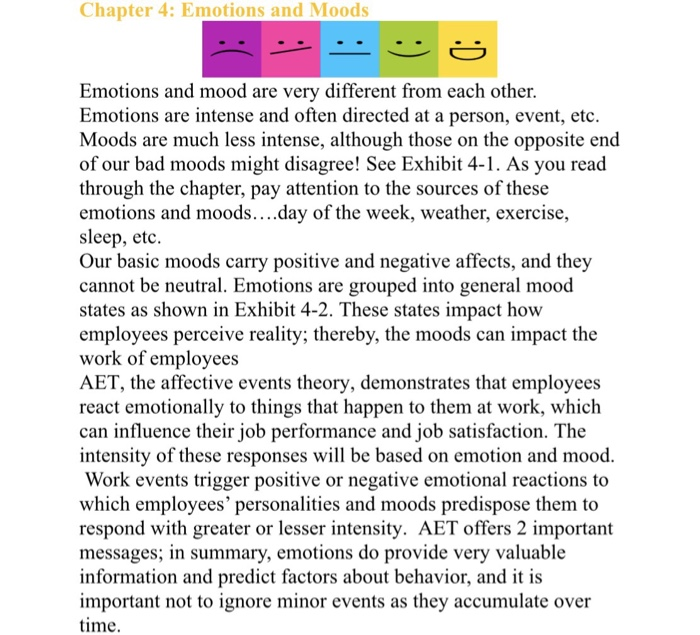 Chapter 4: Emotions and Moods

Emotions and mood are very different from each other. Emotions are intense and often directed at a person, event, etc. Moods are much less intense, although those on the opposite end of our bad moods might disagree! See Exhibit 4-1. As you read through the chapter, pay attention to the sources of these emotions and moods….day of the week, weather, exercise, sleep, etc.

Our basic moods carry positive and negative affects, and they cannot be neutral. Emotions are grouped into general mood states as shown in Exhibit 4-2. These states impact how employees perceive reality; thereby, the moods can impact the work of employees

AET, the affective events theory, demonstrates that employees react emotionally to things that happen to them at work, which can influence their job performance and job satisfaction. The intensity of these responses will be based on emotion and mood. Work events trigger positive or negative emotional reactions to which employees' personalities and moods predispose them to respond with greater or lesser intensity. AET offers 2 important messages; in summary, emotions do provide very valuable information and predict factors about behavior, and it is important not to ignore minor events as they accumulate over time.